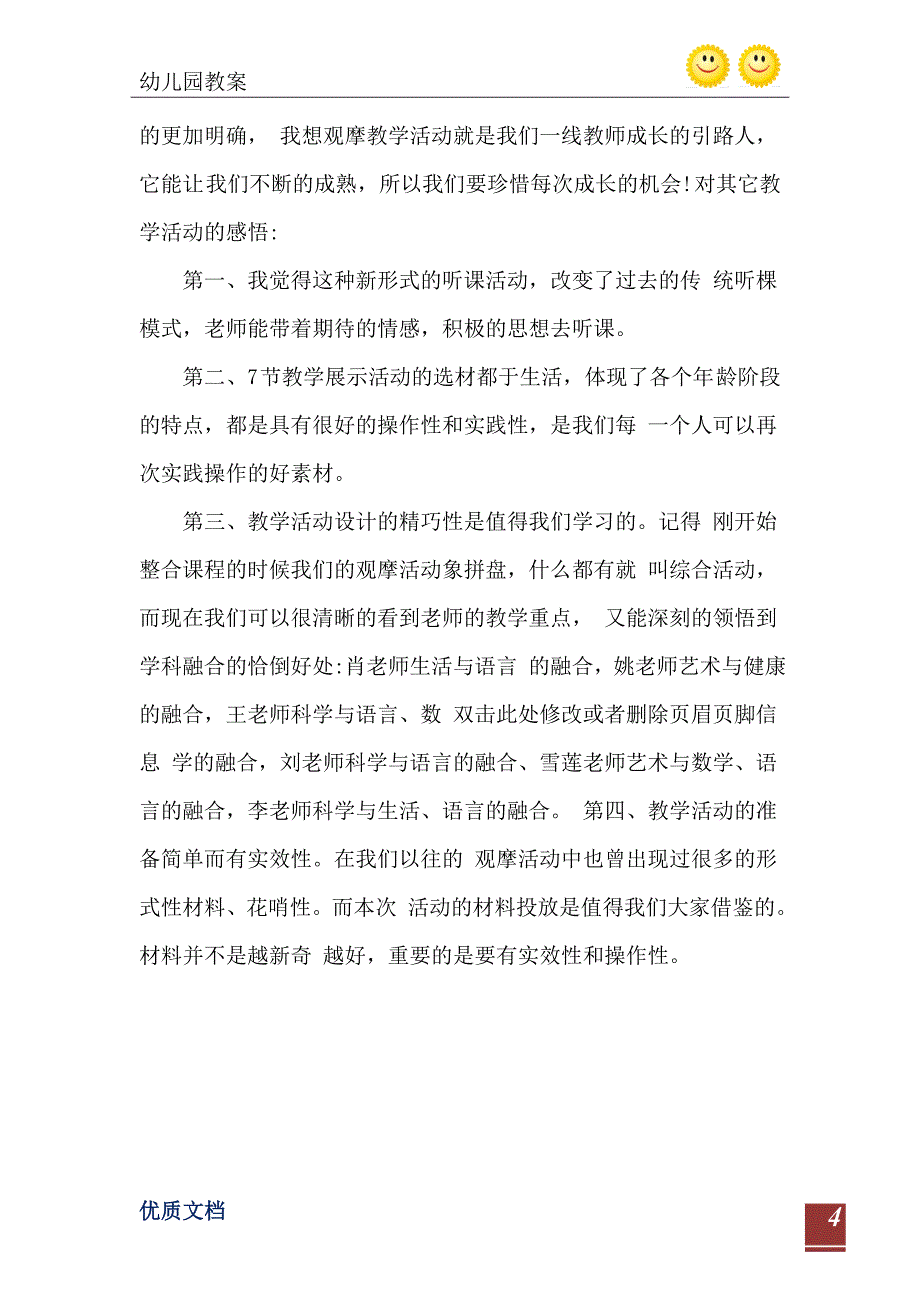 幼儿园教案

的更加明确， 我想观摩教学活动就是我们一线教师成长的引路人，它能让我们不断的成熟，所以我们要珍惜每次成长的机会!对其它教学活动的感悟:

第一、我觉得这种新形式的听课活动，改变了过去的传 统听棵模式，老师能带着期待的情感，积极的思想去听课。

第二、7节教学展示活动的选材都于生活，体现了各个年龄阶段的特点，都是具有很好的操作性和实践性，是我们每 一个人可以再次实践操作的好素材。

第三、教学活动设计的精巧性是值得我们学习的。记得 刚开始整合课程的时候我们的观摩活动象拼盘，什么都有就 叫综合活动，而现在我们可以很清晰的看到老师的教学重点， 又能深刻的领悟到学科融合的恰倒好处:肖老师生活与语言 的融合，姚老师艺术与健康的融合，王老师科学与语言、数 双击此处修改或者删除页眉页脚信息 学的融合，刘老师科学与语言的融合、雪莲老师艺术与数学、语言的融合，李老师科学与生活、语言的融合。 第四、教学活动的准备简单而有实效性。在我们以往的 观摩活动中也曾出现过很多的形式性材料、花哨性。而本次 活动的材料投放是值得我们大家借鉴的。材料并不是越新奇 越好，重要的是要有实效性和操作性。

优质文档

4